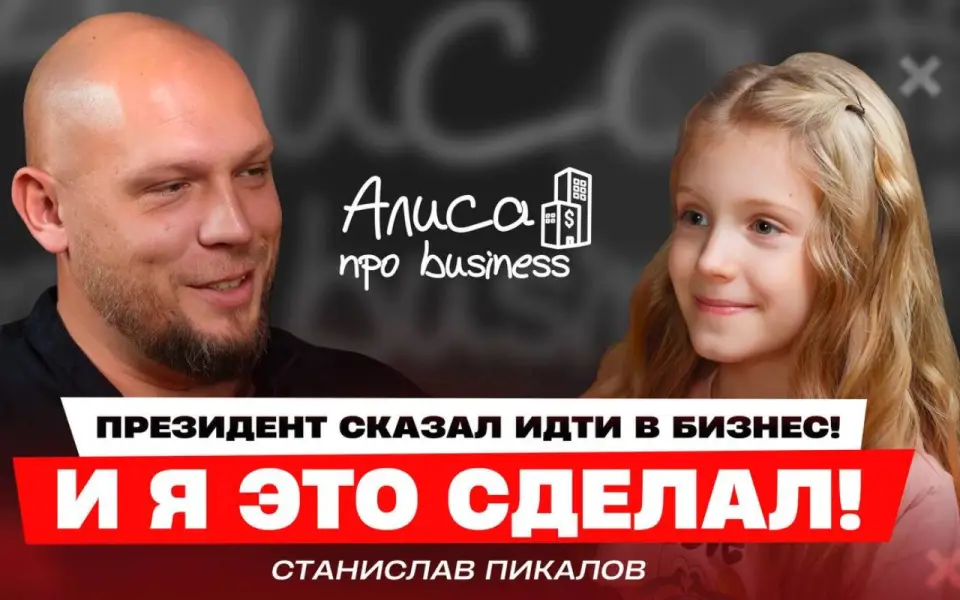 Алиса
про business

ПРЕЗИДЕНТ СКАЗАЛ ИДТИ В БИЗНЕС!

И Я ЭТО СДЕЛАЛ!

СТАНИСЛАВ ПИКАЛОВ